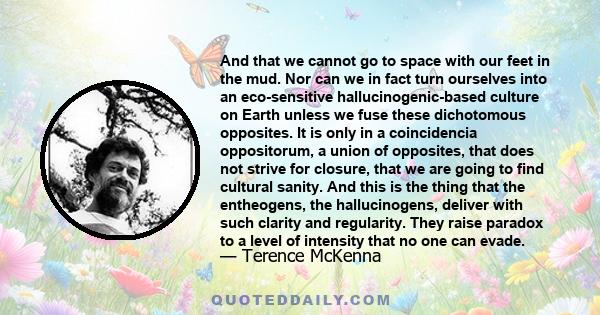 And that we cannot go to space with our feet in the mud. Nor can we in fact turn ourselves into an eco-sensitive hallucinogenic-based culture on Earth unless we fuse these dichotomous opposites. It is only in a coincidencia oppositorum, a union of opposites, that does not strive for closure, that we are going to find cultural sanity. And this is the thing that the entheogens, the hallucinogens, deliver with such clarity and regularity. They raise paradox to a level of intensity that no one can evade.
— Terence McKenna

QUOTEDDAILY.COM